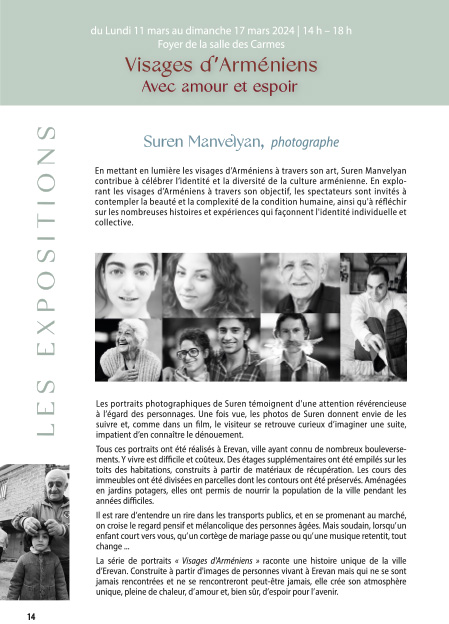 du Lundi 11 mars au dimanche 17 mars 2024 | 14 h – 18 h
Foyer de la salle des Carmes

Visages d'Arméniens
Avec amour et espoir

LES EXPOSITIONS

Suren Manvelyan, photographe

En mettant en lumière les visages d'Arméniens à travers son art, Suren Manvelyan contribue à célébrer l'identité et la diversité de la culture arménienne. En explorant les visages d'Arméniens à travers son objectif, les spectateurs sont invités à contempler la beauté et la complexité de la condition humaine, ainsi qu'à réfléchir sur les nombreuses histoires et expériences qui façonnent l'identité individuelle et collective.

Les portraits photographiques de Suren témoignent d'une attention révérencieuse à l'égard des personnages. Une fois vue, les photos de Suren donnent envie de les suivre et, comme dans un film, le visiteur se retrouve curieux d'imaginer une suite, impatient d'en connaître le dénouement.

Tous ces portraits ont été réalisés à Erevan, ville ayant connu de nombreux bouleversements. Y vivre est difficile et coûteux. Des étages supplémentaires ont été empilés sur les toits des habitations, construits à partir de matériaux de récupération. Les cours des immeubles ont été divisées en parcelles dont les contours ont été préservés. Aménagées en jardins potagers, elles ont permis de nourrir la population de la ville pendant les années difficiles.

Il est rare d'entendre un rire dans les transports publics, et en se promenant au marché, on croise le regard pensif et mélancolique des personnes âgées. Mais soudain, lorsqu'un enfant court vers vous, qu'un cortège de mariage passe ou qu'une musique retentit, tout change ...

La série de portraits « Visages d'Arméniens » raconte une histoire unique de la ville d'Erevan. Construite à partir d'images de personnes vivant à Erevan mais qui ne se sont jamais rencontrées et ne se rencontreront peut-être jamais, elle crée son atmosphère unique, pleine de chaleur, d'amour et, bien sûr, d'espoir pour l'avenir.

14